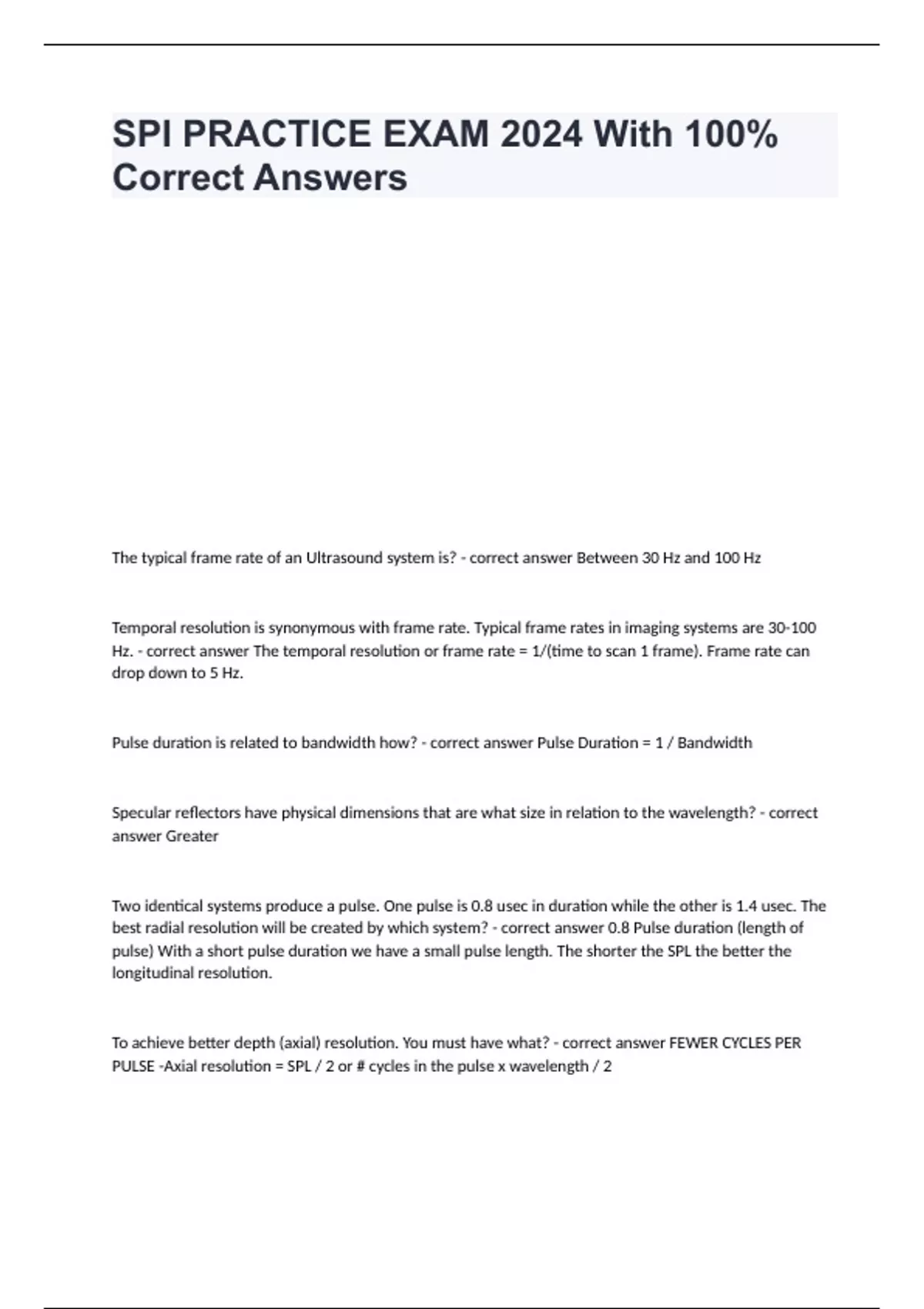 SPI PRACTICE EXAM 2024 With 100% Correct Answers

The typical frame rate of an Ultrasound system is? - correct answer Between 30 Hz and 100 Hz

Temporal resolution is synonymous with frame rate. Typical frame rates in imaging systems are 30-100 Hz. - correct answer The temporal resolution or frame rate = 1/(time to scan 1 frame). Frame rate can drop down to 5 Hz.

Pulse duration is related to bandwidth how? - correct answer Pulse Duration = 1 / Bandwidth

Specular reflectors have physical dimensions that are what size in relation to the wavelength? - correct answer Greater

Two identical systems produce a pulse. One pulse is 0.8 usec in duration while the other is 1.4 usec. The best radial resolution will be created by which system? - correct answer 0.8 Pulse duration (length of pulse) With a short pulse duration we have a small pulse length. The shorter the SPL the better the longitudinal resolution.

To achieve better depth (axial) resolution. You must have what? - correct answer FEWER CYCLES PER PULSE -Axial resolution = SPL / 2 or # cycles in the pulse x wavelength / 2